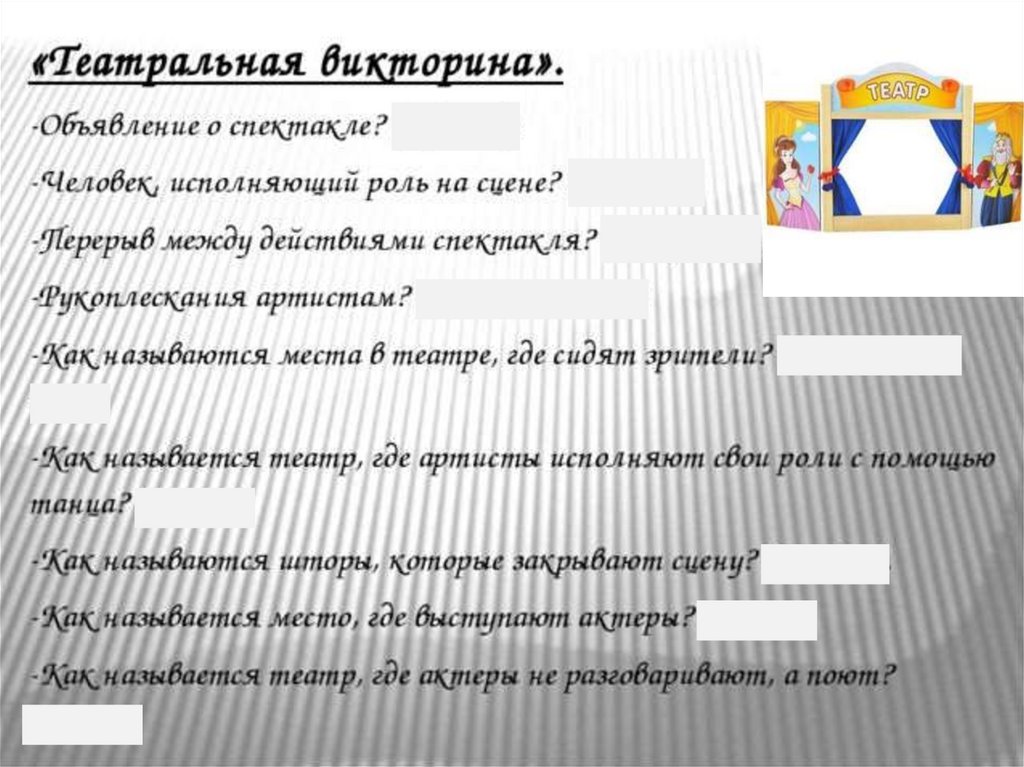 «Театральная викторина».

-Объявление о спектакле?

-Человек, исполняющий роль на сцене?

-Перерыв между действиями спектакля?

-Рукоплескания артистам?

-Как называются места в театре, где сидят зрители?

-Как называется театр, где артисты исполняют свои роли с помощью танца?

-Как называются шторы, которые закрывают сцену?

-Как называется место, где выступают актеры?

-Как называется театр, где актеры не разговаривают, а поют?

ТЕАТР